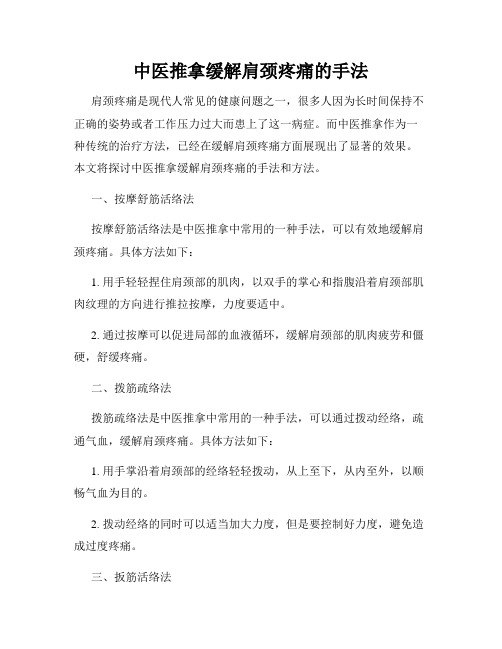 中医推拿缓解肩颈疼痛的手法

肩颈疼痛是现代人常见的健康问题之一，很多人因为长时间保持不正确的姿势或者工作压力过大而患上了这一病症。而中医推拿作为一种传统的治疗方法，已经在缓解肩颈疼痛方面展现出了显著的效果。本文将探讨中医推拿缓解肩颈疼痛的手法和方法。

一、按摩舒筋活络法

按摩舒筋活络法是中医推拿中常用的一种手法，可以有效地缓解肩颈疼痛。具体方法如下：

1. 用手轻轻捏住肩颈部的肌肉，以双手的掌心和指腹沿着肩颈部肌肉纹理的方向进行推拉按摩，力度要适中。

2. 通过按摩可以促进局部的血液循环，缓解肩颈部的肌肉疲劳和僵硬，舒缓疼痛。

二、拨筋疏络法

拨筋疏络法是中医推拿中常用的一种手法，可以通过拨动经络，疏通气血，缓解肩颈疼痛。具体方法如下：

1. 用手掌沿着肩颈部的经络轻轻拨动，从上至下，从内至外，以顺畅气血为目的。

2. 拨动经络的同时可以适当加大力度，但是要控制好力度，避免造成过度疼痛。

三、扳筋活络法